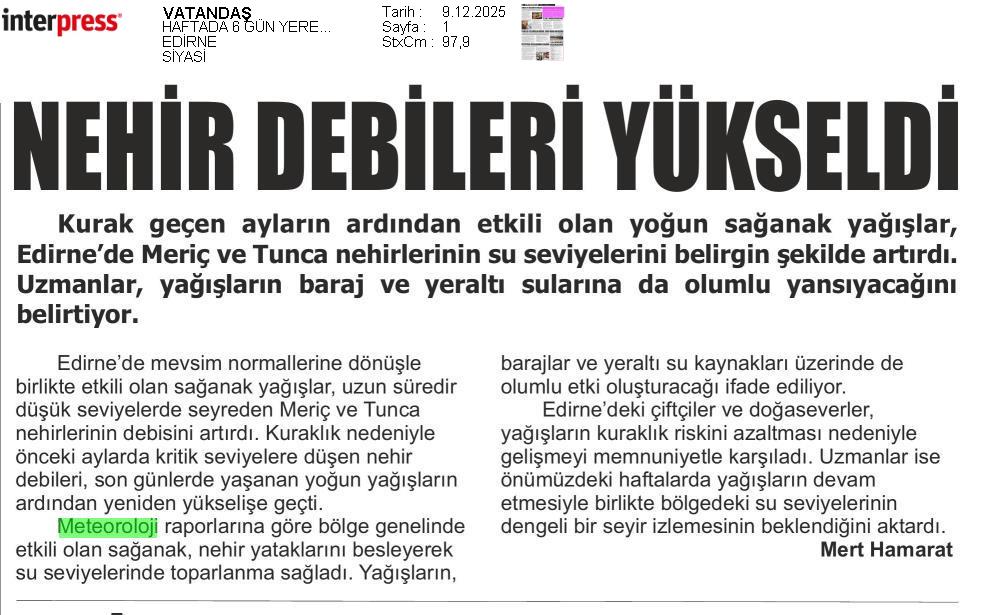 interpress

VATANDAŞ
HAFTADA 6 GÜN YERE...
EDİRNE
SİYASİ

Tarih : 9.12.2025
Sayfa : 1
StxCm : 97,9

NEHİR DEBİLERİ YÜKSELDİ

Kurak geçen ayların ardından etkili olan yoğun sağanak yağışlar, Edirne'de Meriç ve Tunca nehirlerinin su seviyelerini belirgin şekilde artırdı. Uzmanlar, yağışların baraj ve yeraltı sularına da olumlu yansıyacağını belirtiyor.

Edirne'de mevsim normallerine dönüşle birlikte etkili olan sağanak yağışlar, uzun süredir düşük seviyelerde seyreden Meriç ve Tunca nehirlerinin debisini artırdı. Kuraklık nedeniyle önceki aylarda kritik seviyelere düşen nehir debileri, son günlerde yaşanan yoğun yağışların ardından yeniden yükselişe geçti.

Meteoroloji raporlarına göre bölge genelinde etkili olan sağanak, nehir yataklarını besleyerek su seviyelerinde toparlanma sağladı. Yağışların, barajlar ve yeraltı su kaynakları üzerinde de olumlu etki oluşturacağı ifade ediliyor.

Edirne'deki çiftçiler ve doğaseverler, yağışların kuraklık riskini azaltması nedeniyle gelişmeyi memnuniyetle karşıladı. Uzmanlar ise önümüzdeki haftalarda yağışların devam etmesiyle birlikte bölgedeki su seviyelerinin dengeli bir seyir izlemesinin beklendiğini aktardı.

Mert Hamarat